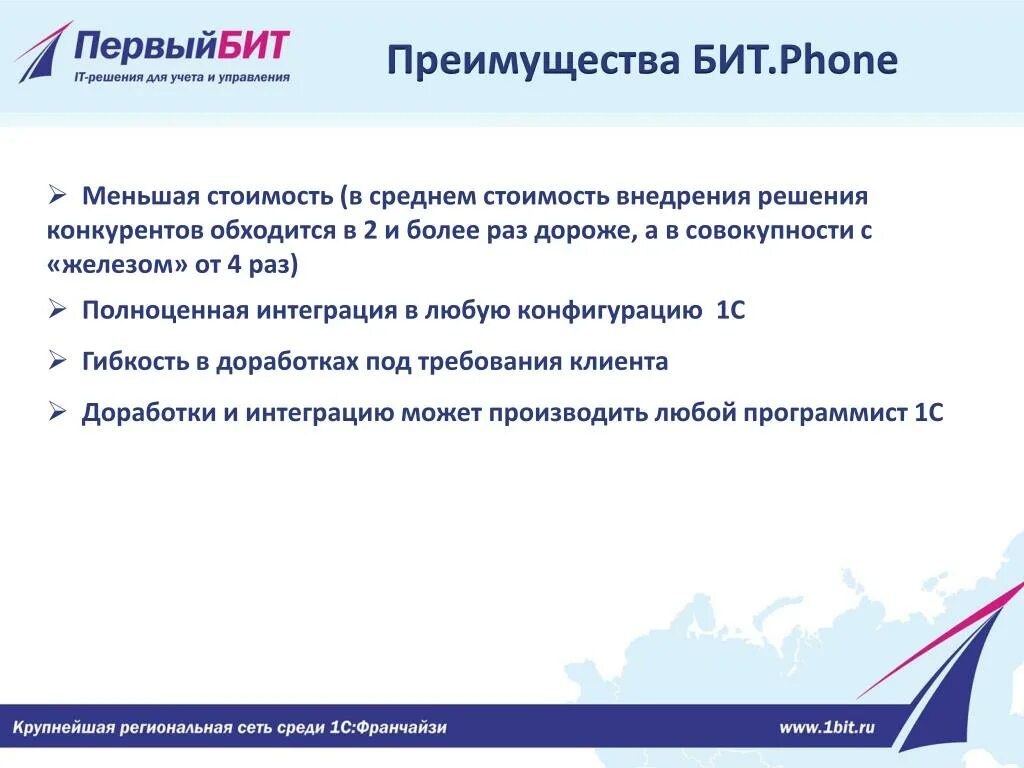 ПервыйБИТ
IT-решения для учета и управления

Преимущества БИТ.Phone

➢ Меньшая стоимость (в среднем стоимость внедрения решения конкурентов обходится в 2 и более раз дороже, а в совокупности с «железом» от 4 раз)

➢ Полноценная интеграция в любую конфигурацию 1С

➢ Гибкость в доработках под требования клиента

➢ Доработки и интеграцию может производить любой программист 1С

Крупнейшая региональная сеть среди 1С:Франчайзи

www.1bit.ru